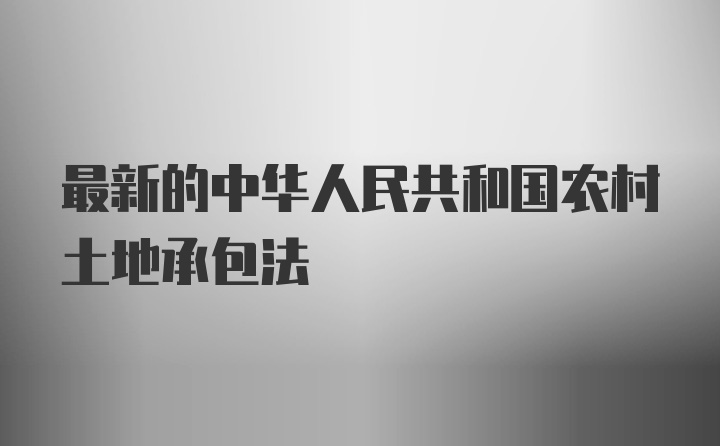 最新的中华人民共和国农村土地承包法